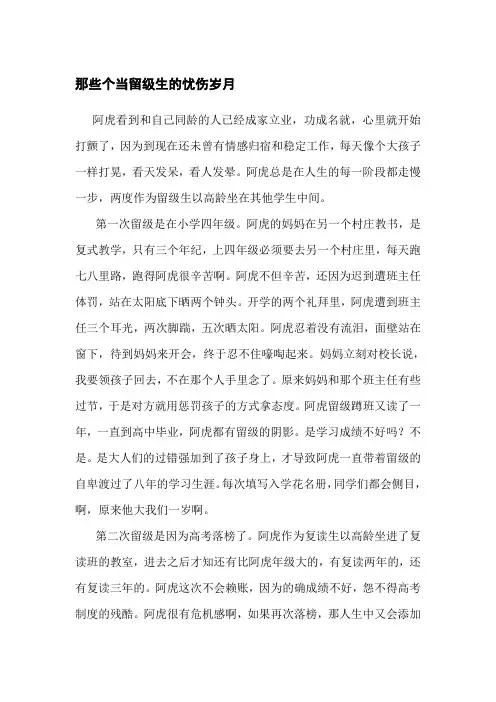 那些个当留级生的忧伤岁月

阿虎看到和自己同龄的人已经成家立业，功成名就，心里就开始打颤了，因为到现在还未曾有情感归宿和稳定工作，每天像个大孩子一样打晃，看天发呆，看人发晕。阿虎总是在人生的每一阶段都走慢一步，两度作为留级生以高龄坐在其他学生中间。

第一次留级是在小学四年级。阿虎的妈妈在另一个村庄教书，是复式教学，只有三个年纪，上四年级必须要去另一个村庄里，每天跑七八里路，跑得阿虎很辛苦啊。阿虎不但辛苦，还因为迟到遭班主任体罚，站在太阳底下晒两个钟头。开学的两个礼拜里，阿虎遭到班主任三个耳光，两次脚踹，五次晒太阳。阿虎忍着没有流泪，面壁站在窗下，待到妈妈来开会，终于忍不住嚎啕起来。妈妈立刻对校长说，我要领孩子回去，不在那个人手里念了。原来妈妈和那个班主任有些过节，于是对方就用惩罚孩子的方式拿态度。阿虎留级蹲班又读了一年，一直到高中毕业，阿虎都有留级的阴影。是学习成绩不好吗？不是。是大人们的过错强加到了孩子身上，才导致阿虎一直带着留级的自卑渡过了八年的学习生涯。每次填写入学花名册，同学们都会侧目，啊，原来他大我们一岁啊。

第二次留级是因为高考落榜了。阿虎作为复读生以高龄坐进了复读班的教室，进去之后才知还有比阿虎年级大的，有复读两年的，还有复读三年的。阿虎这次不会赖账，因为的确成绩不好，怨不得高考制度的残酷。阿虎很有危机感啊，如果再次落榜，那人生中又会添加